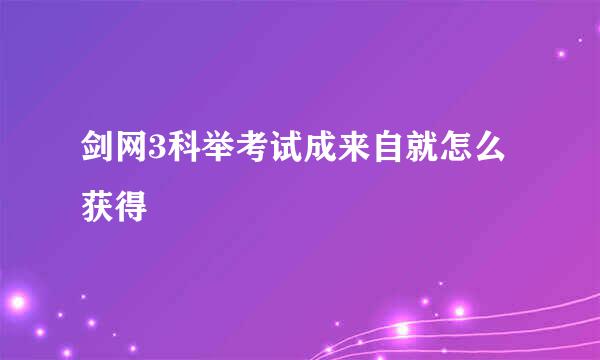 剑网3科举考试成来自就怎么获得